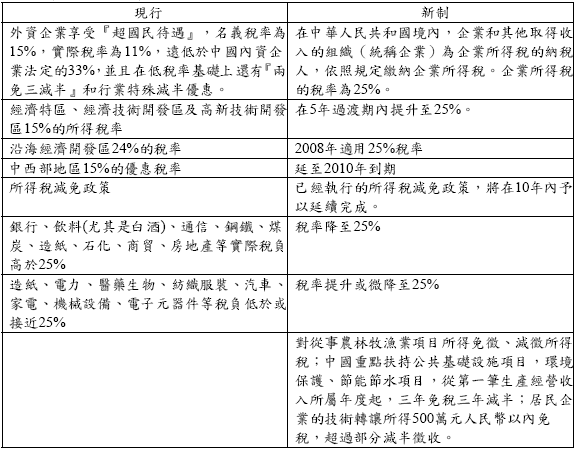 | 現行 | 新制 |
|---|---|
| 外資企業享受『超國民待遇』，名義稅率為15%，實際稅率為11%，遠低於中國內資企業法定的33%，並且在低稅率基礎上還有『兩免三減半』和行業特殊減半優惠。 | 在中華人民共和國境內，企業和其他取得收入的組織（統稱企業）為企業所得稅的納稅人，依照規定繳納企業所得稅。企業所得稅的稅率為25%。 |
| 經濟特區、經濟技術開發區及高新技術開發區15%的所得稅率 | 在5年過渡期內提升至25%。 |
| 沿海經濟開發區24%的稅率 | 2008年適用25%稅率 |
| 中西部地區15%的優惠稅率 | 延至2010年到期 |
| 所得稅減免政策 | 已經執行的所得稅減免政策，將在10年內予以延續完成。 |
| 銀行、飲料(尤其是白酒)、通信、鋼鐵、煤炭、造紙、石化、商貿、房地產等實際稅負高於25% | 稅率降至25% |
| 造紙、電力、醫藥生物、紡織服裝、汽車、家電、機械設備、電子元器件等稅負低於或接近25% | 稅率提升或微降至25% |
| | 對從事農林牧漁業項目所得免徵、減徵所得稅；中國重點扶持公共基礎設施項目，環境保護、節能節水項目，從第一筆生產經營收入所屬年度起，三年免稅三年減半；居民企業的技術轉讓所得500萬元人民幣以內免稅，超過部分減半徵收。 |